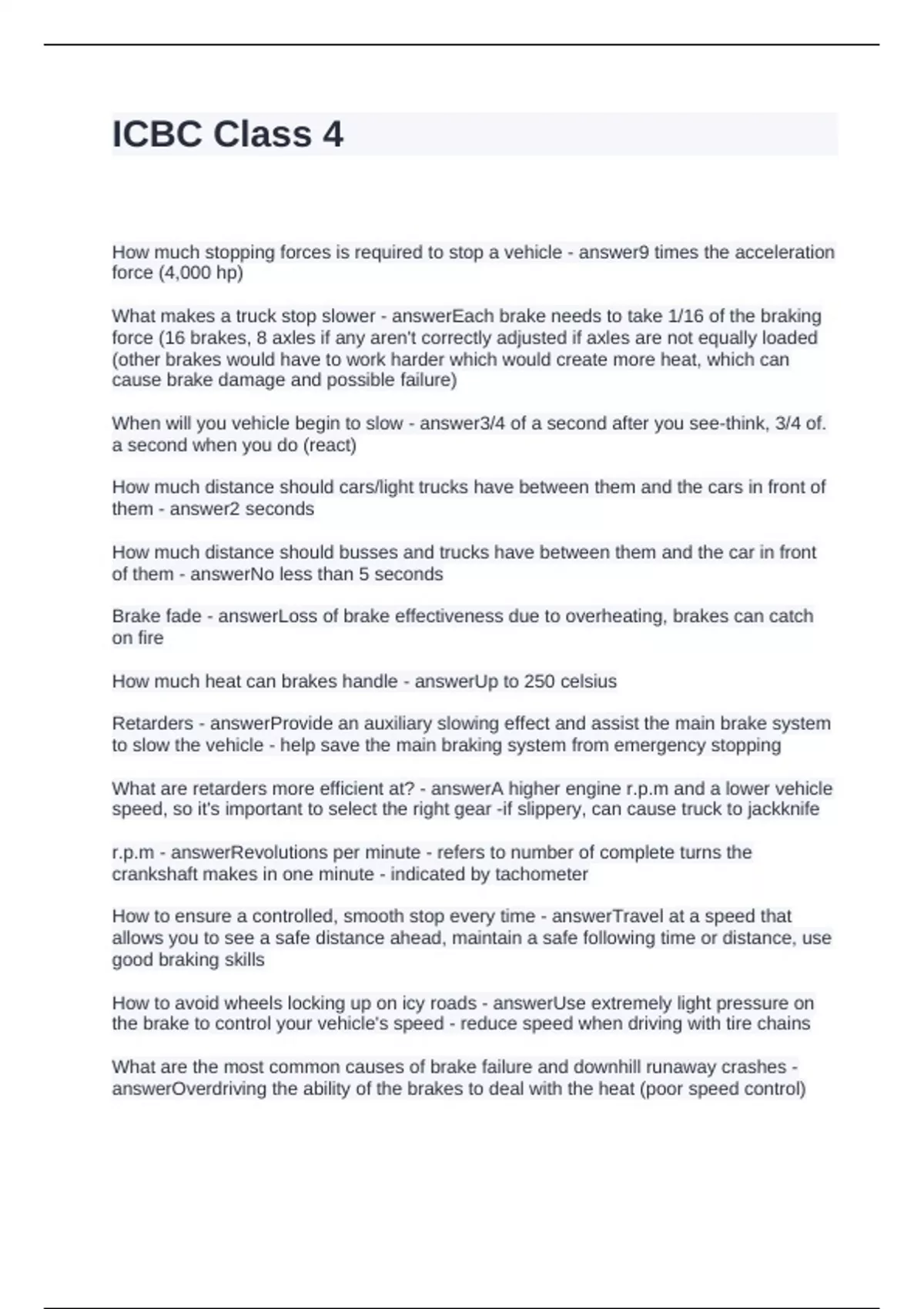 ICBC Class 4

How much stopping forces is required to stop a vehicle - answer9 times the acceleration force (4,000 hp)

What makes a truck stop slower - answerEach brake needs to take 1/16 of the braking force (16 brakes, 8 axles if any aren't correctly adjusted if axles are not equally loaded (other brakes would have to work harder which would create more heat, which can cause brake damage and possible failure)

When will you vehicle begin to slow - answer3/4 of a second after you see-think, 3/4 of. a second when you do (react)

How much distance should cars/light trucks have between them and the cars in front of them - answer2 seconds

How much distance should busses and trucks have between them and the car in front of them - answerNo less than 5 seconds

Brake fade - answerLoss of brake effectiveness due to overheating, brakes can catch on fire

How much heat can brakes handle - answerUp to 250 celsius

Retarders - answerProvide an auxiliary slowing effect and assist the main brake system to slow the vehicle - help save the main braking system from emergency stopping

What are retarders more efficient at? - answerA higher engine r.p.m and a lower vehicle speed, so it's important to select the right gear -if slippery, can cause truck to jackknife

r.p.m - answerRevolutions per minute - refers to number of complete turns the crankshaft makes in one minute - indicated by tachometer

How to ensure a controlled, smooth stop every time - answerTravel at a speed that allows you to see a safe distance ahead, maintain a safe following time or distance, use good braking skills

How to avoid wheels locking up on icy roads - answerUse extremely light pressure on the brake to control your vehicle's speed - reduce speed when driving with tire chains

What are the most common causes of brake failure and downhill runaway crashes - answerOverdriving the ability of the brakes to deal with the heat (poor speed control)